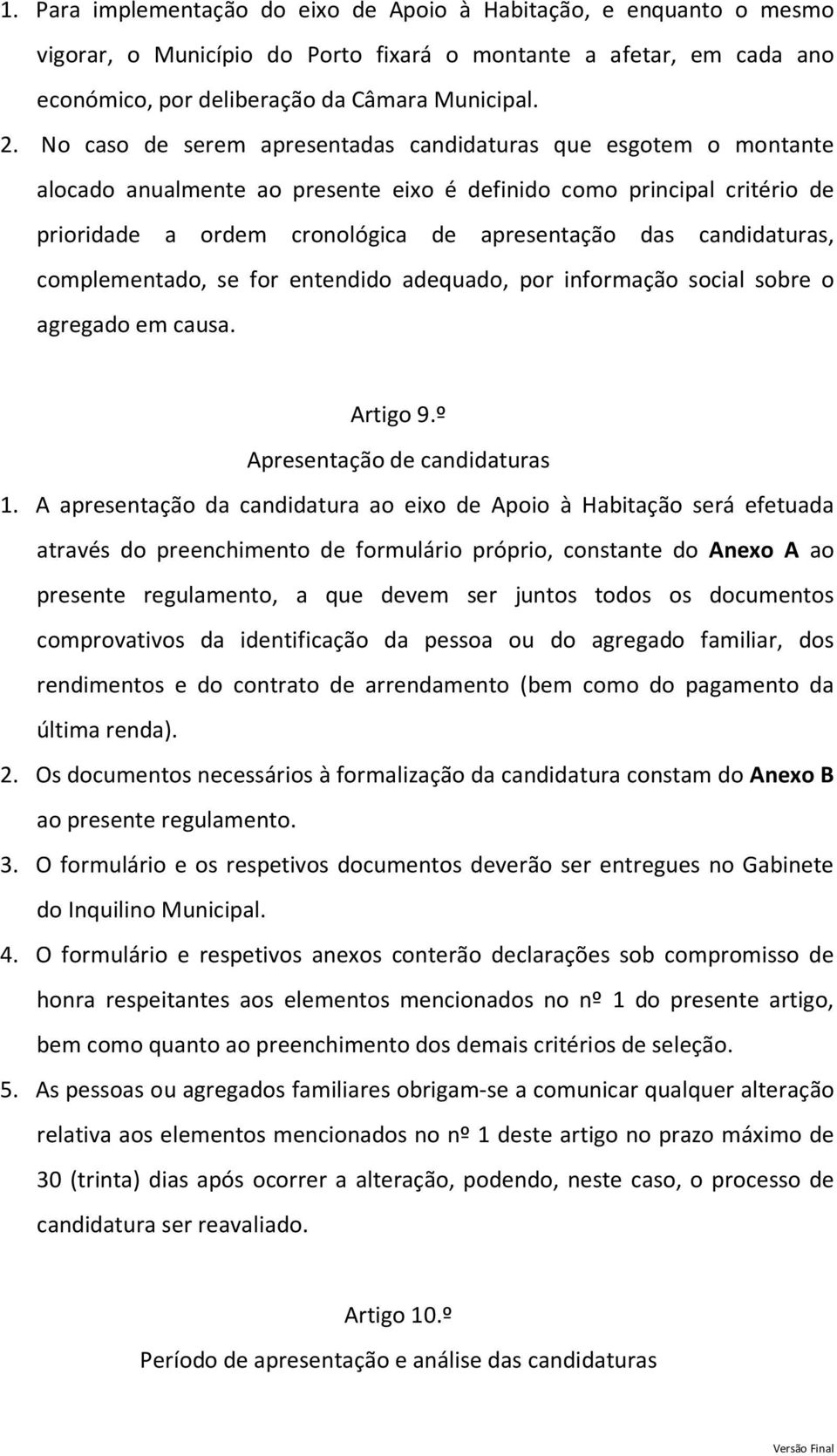 1. Para implementação do eixo de Apoio à Habitação, e enquanto o mesmo vigorar, o Município do Porto fixará o montante a afetar, em cada ano económico, por deliberação da Câmara Municipal.

2. No caso de serem apresentadas candidaturas que esgotem o montante alocado anualmente ao presente eixo é definido como principal critério de prioridade a ordem cronológica de apresentação das candidaturas, complementado, se for entendido adequado, por informação social sobre o agregado em causa.

Artigo 9.º
Apresentação de candidaturas

1. A apresentação da candidatura ao eixo de Apoio à Habitação será efetuada através do preenchimento de formulário próprio, constante do Anexo A ao presente regulamento, a que devem ser juntos todos os documentos comprovativos da identificação da pessoa ou do agregado familiar, dos rendimentos e do contrato de arrendamento (bem como do pagamento da última renda).

2. Os documentos necessários à formalização da candidatura constam do Anexo B ao presente regulamento.

3. O formulário e os respetivos documentos deverão ser entregues no Gabinete do Inquilino Municipal.

4. O formulário e respetivos anexos conterão declarações sob compromisso de honra respeitantes aos elementos mencionados no nº 1 do presente artigo, bem como quanto ao preenchimento dos demais critérios de seleção.

5. As pessoas ou agregados familiares obrigam-se a comunicar qualquer alteração relativa aos elementos mencionados no nº 1 deste artigo no prazo máximo de 30 (trinta) dias após ocorrer a alteração, podendo, neste caso, o processo de candidatura ser reavaliado.

Artigo 10.º
Período de apresentação e análise das candidaturas

Versão Final